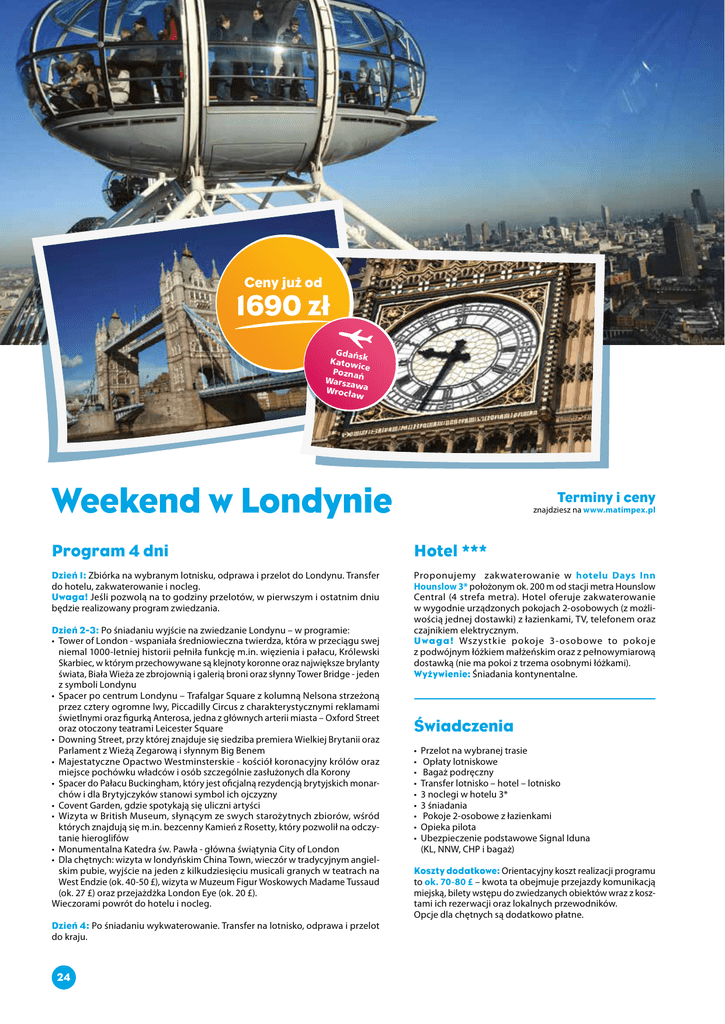 Ceny już od
1690 zł

Gdańsk
Katowice
Poznań
Warszawa
Wrocław

Weekend w Londynie

Terminy i ceny
znajdziesz na www.matimpex.pl

Program 4 dni

Dzień 1: Zbiórka na wybranym lotnisku, odprawa i przelot do Londynu. Transfer do hotelu, zakwaterowanie i nocleg.
Uwaga! Jeśli pozwolą na to godziny przelotów, w pierwszym i ostatnim dniu będzie realizowany program zwiedzania.

Dzień 2-3: Po śniadaniu wyjście na zwiedzanie Londynu – w programie:
• Tower of London - wspaniała średniowieczna twierdza, która w przeciągu swej niemal 1000-letniej historii pełniła funkcję m.in. więzienia i pałacu, Królewski Skarbiec, w którym przechowywane są klejnoty koronne oraz największe brylanty świata, Biała Wieża ze zbrojownią i galerią broni oraz słynny Tower Bridge - jeden z symboli Londynu
• Spacer po centrum Londynu – Trafalgar Square z kolumną Nelsona strzeżoną przez cztery ogromne lwy, Piccadilly Circus z charakterystycznymi reklamami świetlnymi oraz figurką Anterosa, jedna z głównych arterii miasta – Oxford Street oraz otoczony teatrami Leicester Square
• Downing Street, przy której znajduje się siedziba premiera Wielkiej Brytanii oraz Parlament z Wieżą Zegarową i słynnym Big Benem
• Majestatyczne Opactwo Westminsterskie - kościół koronacyjny królów oraz miejsce pochówku władców i osób szczególnie zasłużonych dla Korony
• Spacer do Pałacu Buckingham, który jest oficjalną rezydencją brytyjskich monarchów i dla Brytyjczyków stanowi symbol ich ojczyzny
• Covent Garden, gdzie spotykają się uliczni artyści
• Wizyta w British Museum, słynącym ze swych starożytnych zbiorów, wśród których znajdują się m.in. bezcenny Kamień z Rosetty, który pozwolił na odczytanie hieroglifów
• Monumentalna Katedra św. Pawła - główna świątynia City of London
• Dla chętnych: wizyta w londyńskim China Town, wieczór w tradycyjnym angielskim pubie, wyjście na jeden z kilkudziesięciu musicali granych w teatrach na West Endzie (ok. 40-50 £), wizyta w Muzeum Figur Woskowych Madame Tussaud (ok. 27 £) oraz przejażdżka London Eye (ok. 20 £).
Wieczorami powrót do hotelu i nocleg.

Dzień 4: Po śniadaniu wykwaterowanie. Transfer na lotnisko, odprawa i przelot do kraju.

Hotel ***

Proponujemy zakwaterowanie w hotelu Days Inn Hounslow 3* położonym ok. 200 m od stacji metra Hounslow Central (4 strefa metra). Hotel oferuje zakwaterowanie w wygodnie urządzonych pokojach 2-osobowych (z możliwością jednej dostawki) z łazienkami, TV, telefonem oraz czajnikiem elektrycznym.
Uwaga! Wszystkie pokoje 3-osobowe to pokoje z podwójnym łóżkiem małżeńskim oraz z pełnowymiarową dostawką (nie ma pokoi z trzema osobnymi łóżkami).
Wyżywienie: Śniadania kontynentalne.

Świadczenia

• Przelot na wybranej trasie
• Opłaty lotniskowe
• Bagaż podręczny
• Transfer lotnisko – hotel – lotnisko
• 3 noclegi w hotelu 3*
• 3 śniadania
• Pokoje 2-osobowe z łazienkami
• Opieka pilota
• Ubezpieczenie podstawowe Signal Iduna (KL, NNW, CHP i bagaż)

Koszty dodatkowe: Orientacyjny koszt realizacji programu to ok. 70-80 £ – kwota ta obejmuje przejazdy komunikacją miejską, bilety wstępu do zwiedzanych obiektów wraz z kosztami ich rezerwacji oraz lokalnych przewodników.
Opcje dla chętnych są dodatkowo płatne.

24